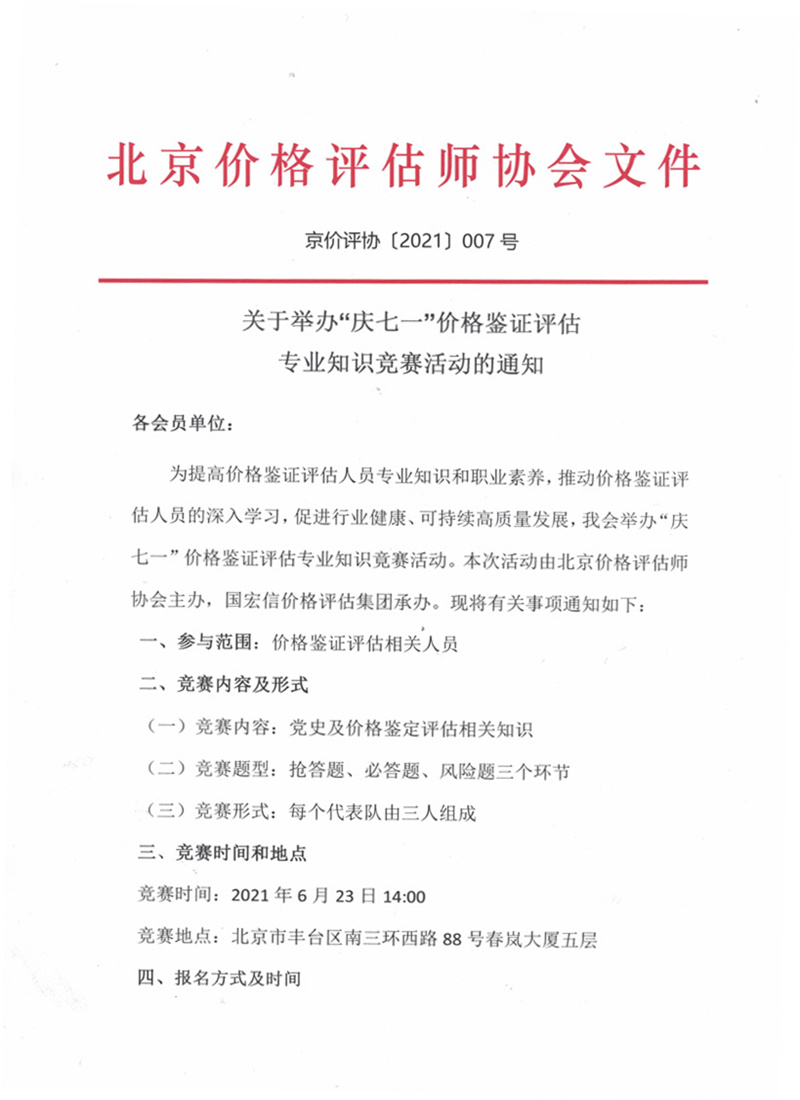 北京价格评估师协会文件

京价评协〔2021〕007号

关于举办“庆七一”价格鉴证评估
专业知识竞赛活动的通知

各会员单位：

为提高价格鉴证评估人员专业知识和职业素养，推动价格鉴证评估人员的深入学习，促进行业健康、可持续高质量发展，我会举办“庆七一”价格鉴证评估专业知识竞赛活动。本次活动由北京价格评估师协会主办，国宏信价格评估集团承办。现将有关事项通知如下：

一、参与范围：价格鉴证评估相关人员

二、竞赛内容及形式

（一）竞赛内容：党史及价格鉴定评估相关知识

（二）竞赛题型：抢答题、必答题、风险题三个环节

（三）竞赛形式：每个代表队由三人组成

三、竞赛时间和地点

竞赛时间：2021年6月23日14:00

竞赛地点：北京市丰台区南三环西路88号春岚大厦五层

四、报名方式及时间